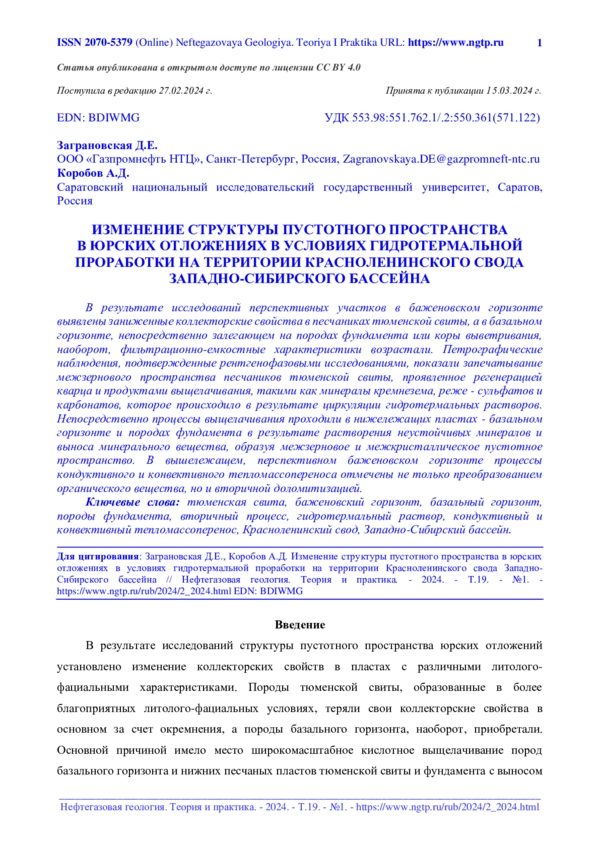 ISSN 2070-5379 (Online) Neftegazovaya Geologiya. Teoriya I Praktika URL: https://www.ngtp.ru 1

Статья опубликована в открытом доступе по лицензии CC BY 4.0

Поступила в редакцию 27.02.2024 г. Принята к публикации 15.03.2024 г.

EDN: BDIWMG УДК 553.98:551.762.1/.2:550.361(571.122)

Заграновская Д.Е.
ООО «Газпромнефть НТЦ», Санкт-Петербург, Россия, Zagranovskaya.DE@gazpromneft-ntc.ru
Коробов А.Д.
Саратовский национальный исследовательский государственный университет, Саратов, Россия

ИЗМЕНЕНИЕ СТРУКТУРЫ ПУСТОТНОГО ПРОСТРАНСТВА В ЮРСКИХ ОТЛОЖЕНИЯХ В УСЛОВИЯХ ГИДРОТЕРМАЛЬНОЙ ПРОРАБОТКИ НА ТЕРРИТОРИИ КРАСНОЛЕНИНСКОГО СВОДА ЗАПАДНО-СИБИРСКОГО БАССЕЙНА

В результате исследований перспективных участков в баженовском горизонте выявлены заниженные коллекторские свойства в песчаниках тюменской свиты, а в базальном горизонте, непосредственно залегающем на породах фундамента или коры выветривания, наоборот, фильтрационно-емкостные характеристики возрастали. Петрографические наблюдения, подтвержденные рентгенофазовыми исследованиями, показали запечатывание межзернового пространства песчаников тюменской свиты, проявленное регенерацией кварца и продуктами выщелачивания, такими как минералы кремнезема, реже - сульфатов и карбонатов, которое происходило в результате циркуляции гидротермальных растворов. Непосредственно процессы выщелачивания проходили в нижележащих пластах - базальном горизонте и породах фундамента в результате растворения неустойчивых минералов и выноса минерального вещества, образуя межзерновое и межкристаллическое пустотное пространство. В вышележащем, перспективном баженовском горизонте процессы кондуктивного и конвективного тепломассопереноса отмечены не только преобразованием органического вещества, но и вторичной доломитизацией.

Ключевые слова: тюменская свита, баженовский горизонт, базальный горизонт, породы фундамента, вторичный процесс, гидротермальный раствор, кондуктивный и конвективный тепломассоперенос, Красноленинский свод, Западно-Сибирский бассейн.

Для цитирования: Заграновская Д.Е., Коробов А.Д. Изменение структуры пустотного пространства в юрских отложениях в условиях гидротермальной проработки на территории Красноленинского свода Западно-Сибирского бассейна // Нефтегазовая геология. Теория и практика. - 2024. - Т.19. - №1. - https://www.ngtp.ru/rub/2024/2_2024.html EDN: BDIWMG

Введение

В результате исследований структуры пустотного пространства юрских отложений установлено изменение коллекторских свойств в пластах с различными литолого-фациальными характеристиками. Породы тюменской свиты, образованные в более благоприятных литолого-фациальных условиях, теряли свои коллекторские свойства в основном за счет окремнения, а породы базального горизонта, наоборот, приобретали. Основной причиной имело место широкомасштабное кислотное выщелачивание пород базального горизонта и нижних песчаных пластов тюменской свиты и фундамента с выносом

Нефтегазовая геология. Теория и практика. - 2024. - Т.19. - №1. - https://www.ngtp.ru/rub/2024/2_2024.html